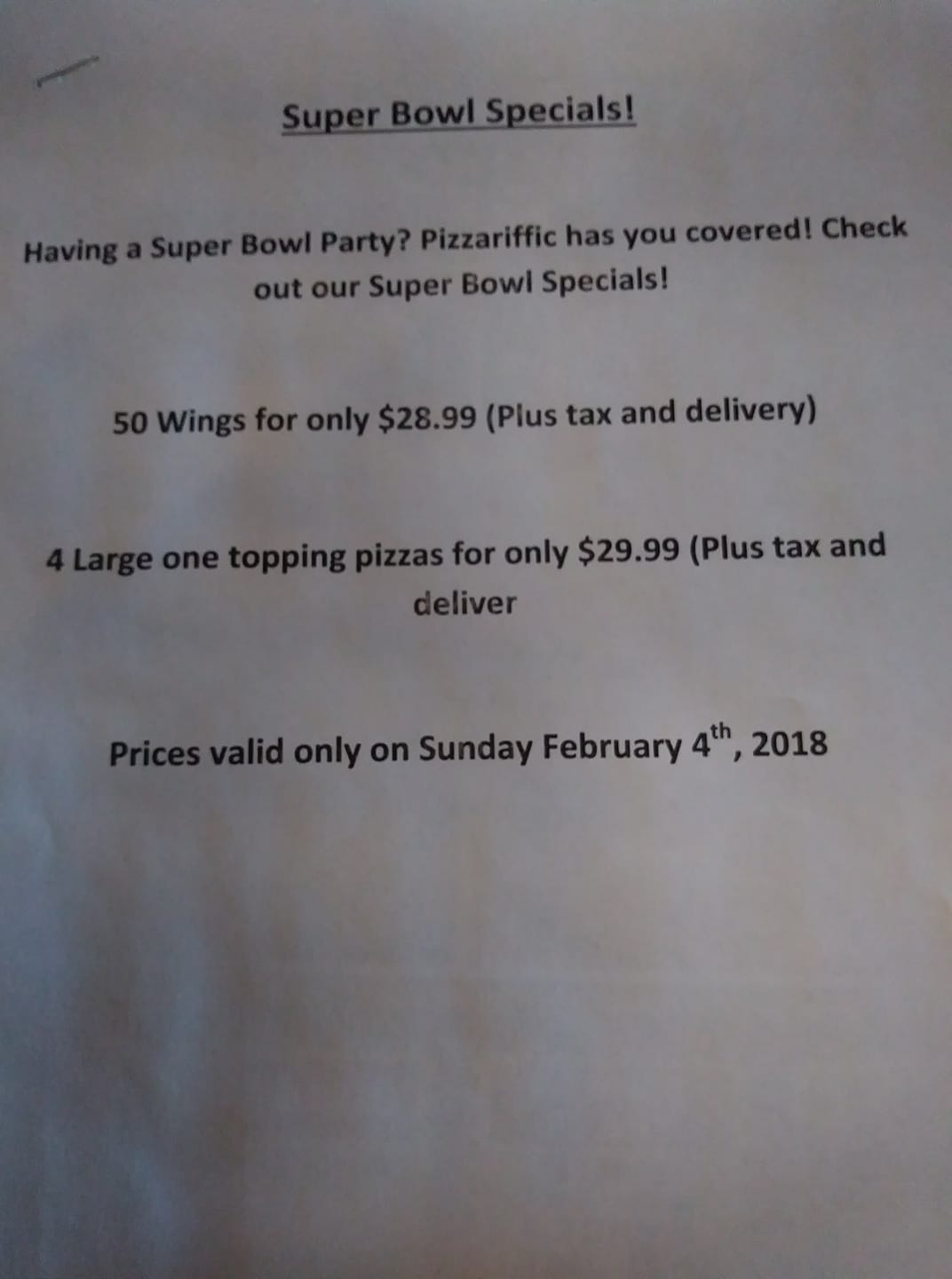 Super Bowl Specials!

Having a Super Bowl Party? Pizzariffic has you covered! Check out our Super Bowl Specials!

50 Wings for only $28.99 (Plus tax and delivery)

4 Large one topping pizzas for only $29.99 (Plus tax and deliver

Prices valid only on Sunday February 4th, 2018